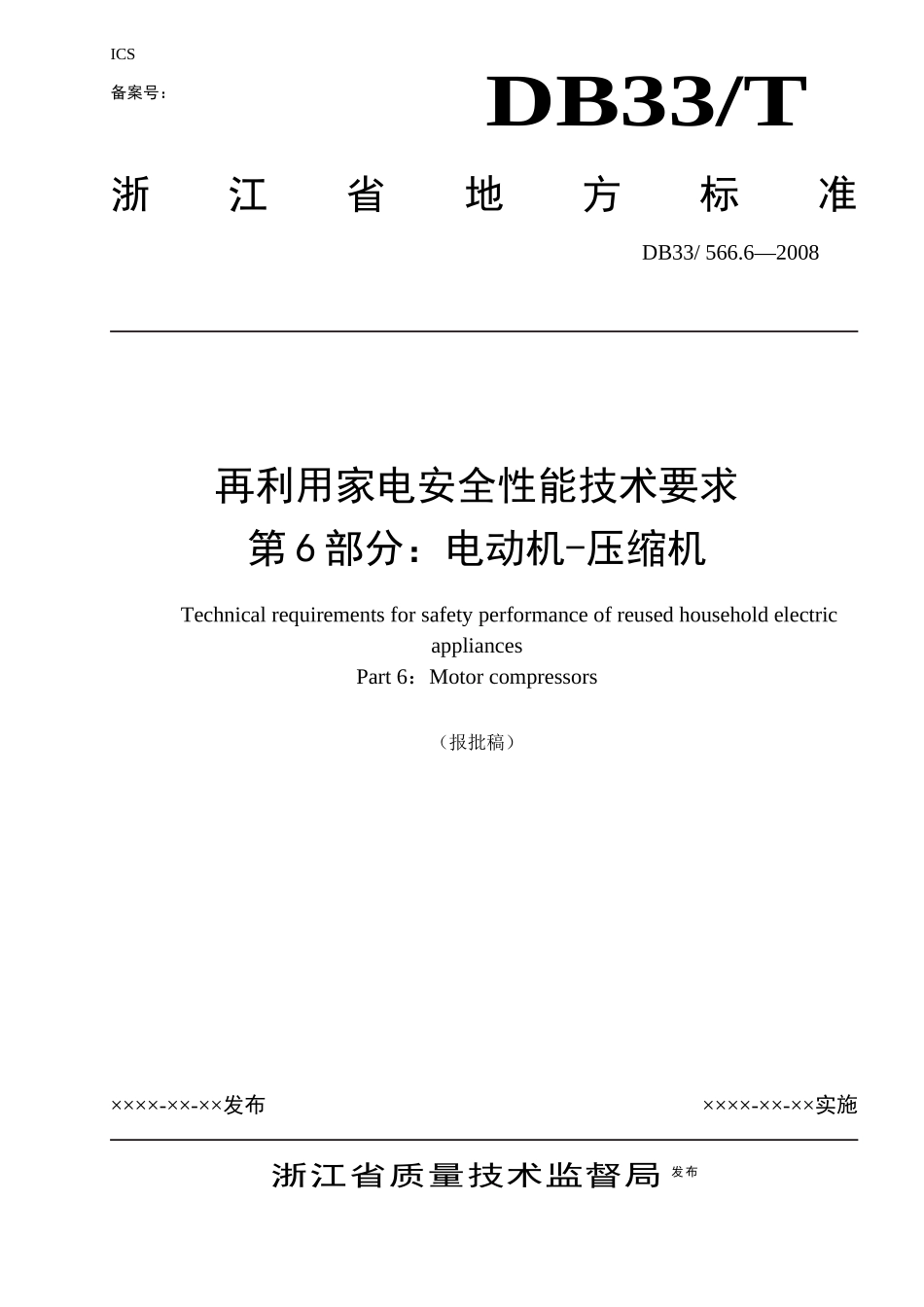 ICS

备案号：

DB33/T

浙 江 省 地 方 标 准

DB33/ 566.6—2008

再利用家电安全性能技术要求
第6部分：电动机-压缩机

Technical requirements for safety performance of reused household electric appliances
Part 6：Motor compressors

（报批稿）

××××-××-××发布

××××-××-××实施

浙江省质量技术监督局 发布